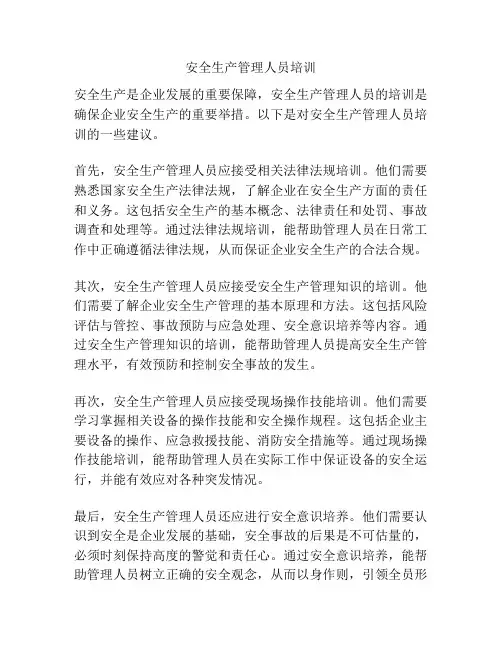 安全生产管理人员培训

安全生产是企业发展的重要保障，安全生产管理人员的培训是确保企业安全生产的重要举措。以下是对安全生产管理人员培训的一些建议。

首先，安全生产管理人员应接受相关法律法规培训。他们需要熟悉国家安全生产法律法规，了解企业在安全生产方面的责任和义务。这包括安全生产的基本概念、法律责任和处罚、事故调查和处理等。通过法律法规培训，能帮助管理人员在日常工作中正确遵循法律法规，从而保证企业安全生产的合法合规。

其次，安全生产管理人员应接受安全生产管理知识的培训。他们需要了解企业安全生产管理的基本原理和方法。这包括风险评估与管控、事故预防与应急处理、安全意识培养等内容。通过安全生产管理知识的培训，能帮助管理人员提高安全生产管理水平，有效预防和控制安全事故的发生。

再次，安全生产管理人员应接受现场操作技能培训。他们需要学习掌握相关设备的操作技能和安全操作规程。这包括企业主要设备的操作、应急救援技能、消防安全措施等。通过现场操作技能培训，能帮助管理人员在实际工作中保证设备的安全运行，并能有效应对各种突发情况。

最后，安全生产管理人员还应进行安全意识培养。他们需要认识到安全是企业发展的基础，安全事故的后果是不可估量的，必须时刻保持高度的警觉和责任心。通过安全意识培养，能帮助管理人员树立正确的安全观念，从而以身作则，引领全员形